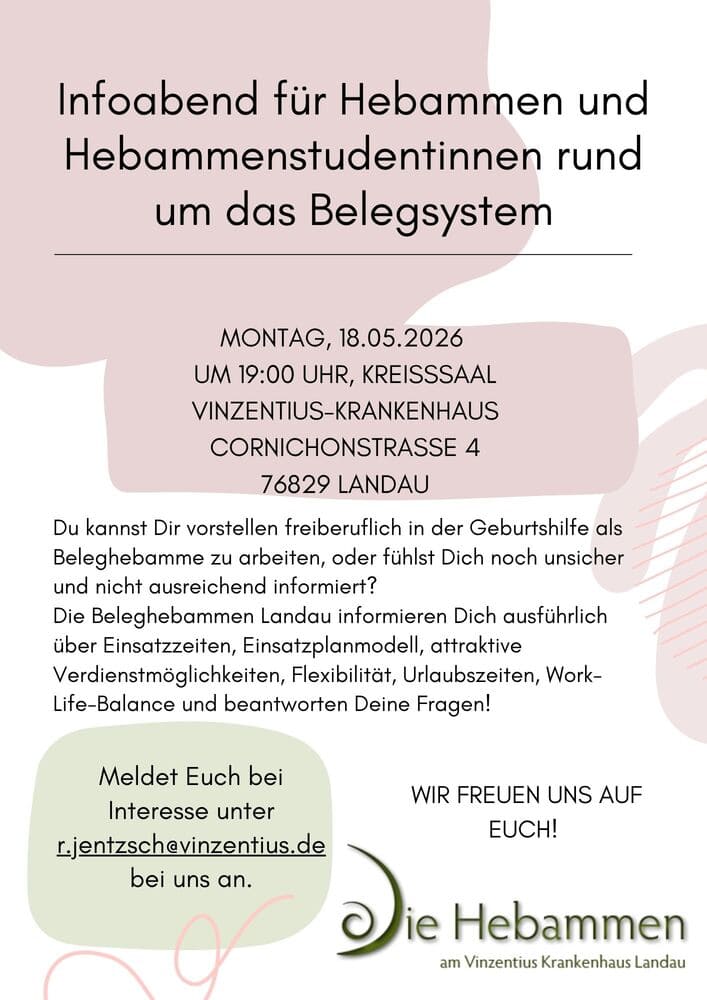 Infoabend für Hebammen und Hebammenstudentinnen rund um das Belegsystem

MONTAG, 18.05.2026
UM 19:00 UHR, KREISSSAAL
VINZENTIUS-KRANKENHAUS
CORNICHONSTRASSE 4
76829 LANDAU

Du kannst Dir vorstellen freiberuflich in der Geburtshilfe als Beleghebamme zu arbeiten, oder fühlst Dich noch unsicher und nicht ausreichend informiert?
Die Beleghebammen Landau informieren Dich ausführlich über Einsatzzeiten, Einsatzplanmodell, attraktive Verdienstmöglichkeiten, Flexibilität, Urlaubszeiten, Work-Life-Balance und beantworten Deine Fragen!

Meldet Euch bei Interesse unter r.jentzsch@vinzentius.de bei uns an.

WIR FREUEN UNS AUF EUCH!

Die Hebammen
am Vinzentius Krankenhaus Landau